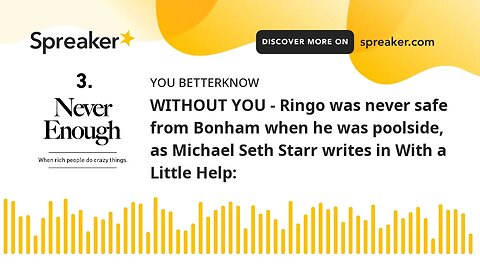 Spreaker

DISCOVER MORE ON spreaker.com

3.

Never Enough

When rich people do crazy things.

YOU BETTERKNOW

WITHOUT YOU - Ringo was never safe from Bonham when he was poolside, as Michael Seth Starr writes in With a Little Help: